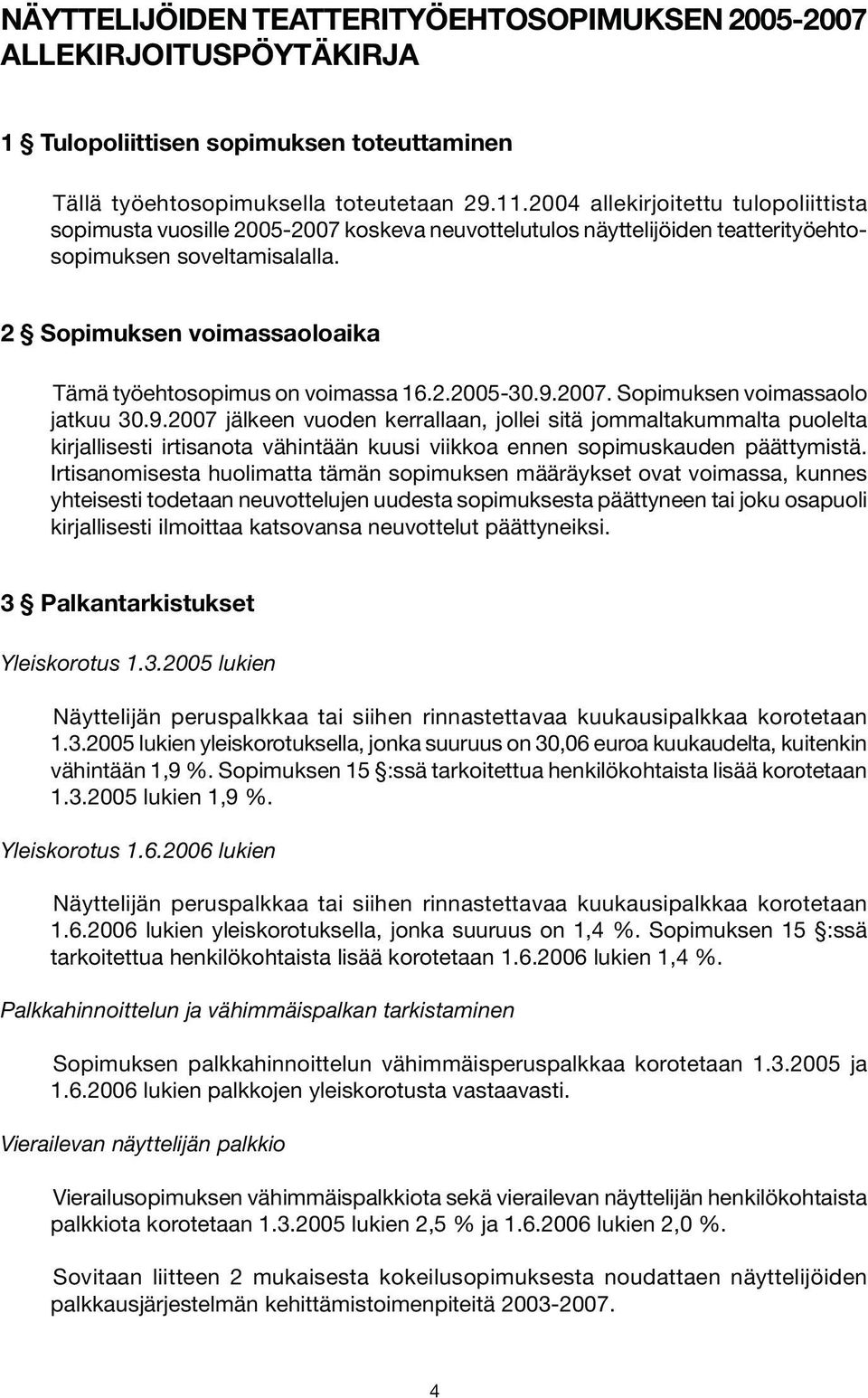 NÄYTTELIJÖIDEN TEATTERITYÖEHTOSOPIMUKSEN 2005-2007 ALLEKIRJOITUSPÖYTÄKIRJA

1 § Tulopoliittisen sopimuksen toteuttaminen

Tällä työehtosopimuksella toteutetaan 29.11.2004 allekirjoitettu tulopoliittista sopimusta vuosille 2005-2007 koskeva neuvottelutulos näyttelijöiden teatterityöehtosopimuksen soveltamisalalla.

2 § Sopimuksen voimassaoloaika

Tämä työehtosopimus on voimassa 16.2.2005-30.9.2007. Sopimuksen voimassaolo jatkuu 30.9.2007 jälkeen vuoden kerrallaan, jollei sitä jommaltakummalta puolelta kirjallisesti irtisanota vähintään kuusi viikkoa ennen sopimuskauden päättymistä. Irtisanomisesta huolimatta tämän sopimuksen määräykset ovat voimassa, kunnes yhteisesti todetaan neuvottelujen uudesta sopimuksesta päättyneen tai joku osapuoli kirjallisesti ilmoittaa katsovansa neuvottelut päättyneiksi.

3 § Palkantarkistukset

Yleiskorotus 1.3.2005 lukien

Näyttelijän peruspalkkaa tai siihen rinnastettavaa kuukausipalkkaa korotetaan 1.3.2005 lukien yleiskorotuksella, jonka suuruus on 30,06 euroa kuukaudelta, kuitenkin vähintään 1,9 %. Sopimuksen 15 §:ssä tarkoitettua henkilökohtaista lisää korotetaan 1.3.2005 lukien 1,9 %.

Yleiskorotus 1.6.2006 lukien

Näyttelijän peruspalkkaa tai siihen rinnastettavaa kuukausipalkkaa korotetaan 1.6.2006 lukien yleiskorotuksella, jonka suuruus on 1,4 %. Sopimuksen 15 §:ssä tarkoitettua henkilökohtaista lisää korotetaan 1.6.2006 lukien 1,4 %.

Palkkahinnoittelun ja vähimmäispalkan tarkistaminen

Sopimuksen palkkahinnoittelun vähimmäisperuspalkkaa korotetaan 1.3.2005 ja 1.6.2006 lukien palkkojen yleiskorotusta vastaavasti.

Vierailevan näyttelijän palkkio

Vierailusopimuksen vähimmäispalkkiota sekä vierailevan näyttelijän henkilökohtaista palkkiota korotetaan 1.3.2005 lukien 2,5 % ja 1.6.2006 lukien 2,0 %.

Sovitaan liitteen 2 mukaisesta kokeilusopimuksesta noudattaen näyttelijöiden palkkausjärjestelmän kehittämistoimenpiteitä 2003-2007.

4